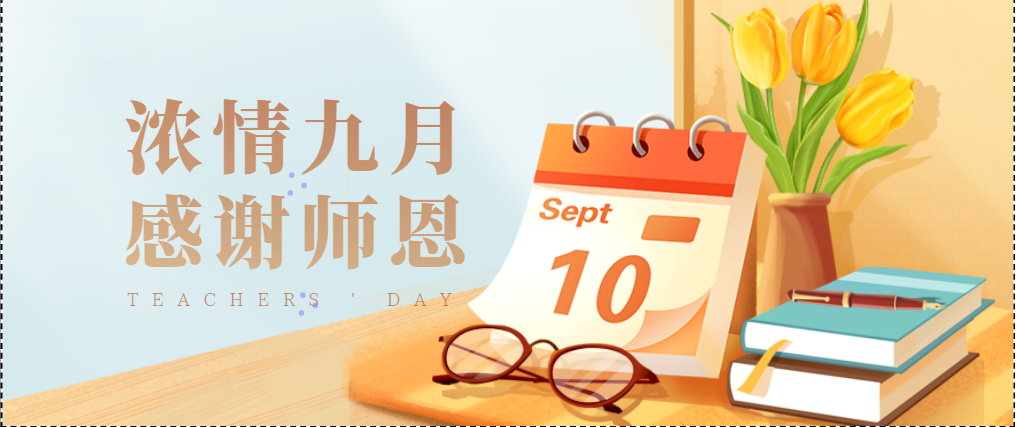 浓情九月
感谢师恩
TEACHERS ' DAY

Sept
10